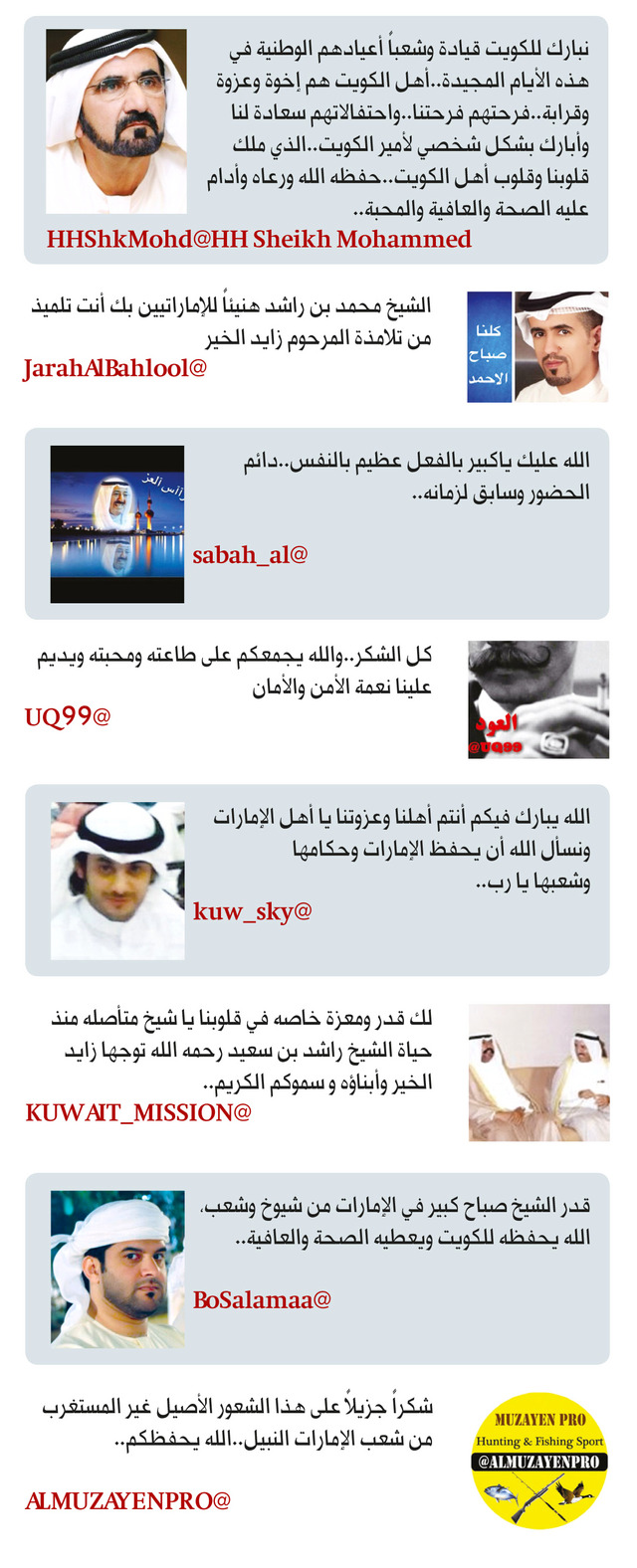 نبارك للكويت قيادة وشعباً أعيادهم الوطنية في هذه الأيام المجيدة..أهل الكويت هم إخوة وعزوة وقرابة..فرحتهم فرحتنا..واحتفالاتهم سعادة لنا وأبارك بشكل شخصي لأمير الكويت..الذي ملك قلوبنا وقلوب أهل الكويت..حفظه الله ورعاه وأدام عليه الصحة والعافية والمحبة..

HHShkMohd@HH Sheikh Mohammed

كلنا صباح الاحمد

الشيخ محمد بن راشد هنيئاً للإماراتيين بك أنت تلميذ من تلامذة المرحوم زايد الخير

JarahAlBahlool@

الله عليك ياكبير بالفعل عظيم بالنفس..دائم الحضور وسابق لزمانه..

sabah_al@

العود
@UQ99

كل الشكر..والله يجمعكم على طاعته ومحبته ويديم علينا نعمة الأمن والأمان

UQ99@

الله يبارك فيكم أنتم أهلنا وعزوتنا يا أهل الإمارات ونسأل الله أن يحفظ الإمارات وحكامها وشعبها يا رب..

kuw_sky@

لك قدر ومعزة خاصه في قلوبنا يا شيخ متأصله منذ حياة الشيخ راشد بن سعيد رحمه الله توجها زايد الخير وأبناؤه و سموكم الكريم..

KUWAIT_MISSION@

قدر الشيخ صباح كبير في الإمارات من شيوخ وشعب، الله يحفظه للكويت ويعطيه الصحة والعافية..

BoSalamaa@

MUZAYEN PRO
Hunting & Fishing Sport
@ALMUZAYENPRO

شكراً جزيلاً على هذا الشعور الأصيل غير المستغرب من شعب الإمارات النبيل..الله يحفظكم..

ALMUZAYENPRO@